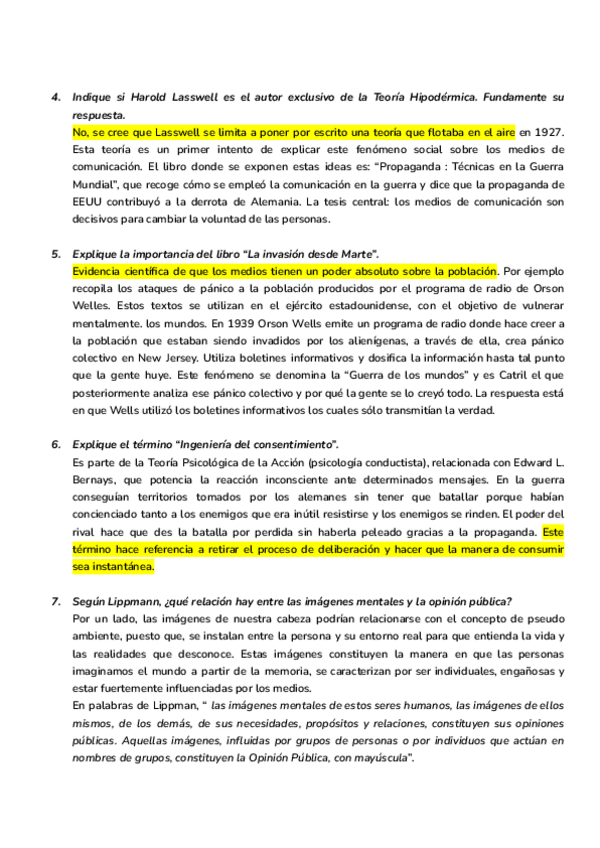 4. Indique si Harold Lasswell es el autor exclusivo de la Teoría Hipodérmica. Fundamente su respuesta.

No, se cree que Lasswell se limita a poner por escrito una teoría que flotaba en el aire en 1927. Esta teoría es un primer intento de explicar este fenómeno social sobre los medios de comunicación. El libro donde se exponen estas ideas es: "Propaganda : Técnicas en la Guerra Mundial", que recoge cómo se empleó la comunicación en la guerra y dice que la propaganda de EEUU contribuyó a la derrota de Alemania. La tesis central: los medios de comunicación son decisivos para cambiar la voluntad de las personas.

5. Explique la importancia del libro "La invasión desde Marte".

Evidencia científica de que los medios tienen un poder absoluto sobre la población. Por ejemplo recopila los ataques de pánico a la población producidos por el programa de radio de Orson Welles. Estos textos se utilizan en el ejército estadounidense, con el objetivo de vulnerar mentalmente. los mundos. En 1939 Orson Wells emite un programa de radio donde hace creer a la población que estaban siendo invadidos por los alienígenas, a través de ella, crea pánico colectivo en New Jersey. Utiliza boletines informativos y dosifica la información hasta tal punto que la gente huye. Este fenómeno se denomina la "Guerra de los mundos" y es Catril el que posteriormente analiza ese pánico colectivo y por qué la gente se lo creyó todo. La respuesta está en que Wells utilizó los boletines informativos los cuales sólo transmitían la verdad.

6. Explique el término "Ingeniería del consentimiento".

Es parte de la Teoría Psicológica de la Acción (psicología conductista), relacionada con Edward L. Bernays, que potencia la reacción inconsciente ante determinados mensajes. En la guerra conseguían territorios tomados por los alemanes sin tener que batallar porque habían concienciado tanto a los enemigos que era inútil resistirse y los enemigos se rinden. El poder del rival hace que des la batalla por perdida sin haberla peleado gracias a la propaganda. Este término hace referencia a retirar el proceso de deliberación y hacer que la manera de consumir sea instantánea.

7. Según Lippmann, ¿qué relación hay entre las imágenes mentales y la opinión pública?

Por un lado, las imágenes de nuestra cabeza podrían relacionarse con el concepto de pseudo ambiente, puesto que, se instalan entre la persona y su entorno real para que entienda la vida y las realidades que desconoce. Estas imágenes constituyen la manera en que las personas imaginamos el mundo a partir de la memoria, se caracterizan por ser individuales, engañosas y estar fuertemente influenciadas por los medios.

En palabras de Lippman, " las imágenes mentales de estos seres humanos, las imágenes de ellos mismos, de los demás, de sus necesidades, propósitos y relaciones, constituyen sus opiniones públicas. Aquellas imágenes, influidas por grupos de personas o por individuos que actúan en nombres de grupos, constituyen la Opinión Pública, con mayúscula".